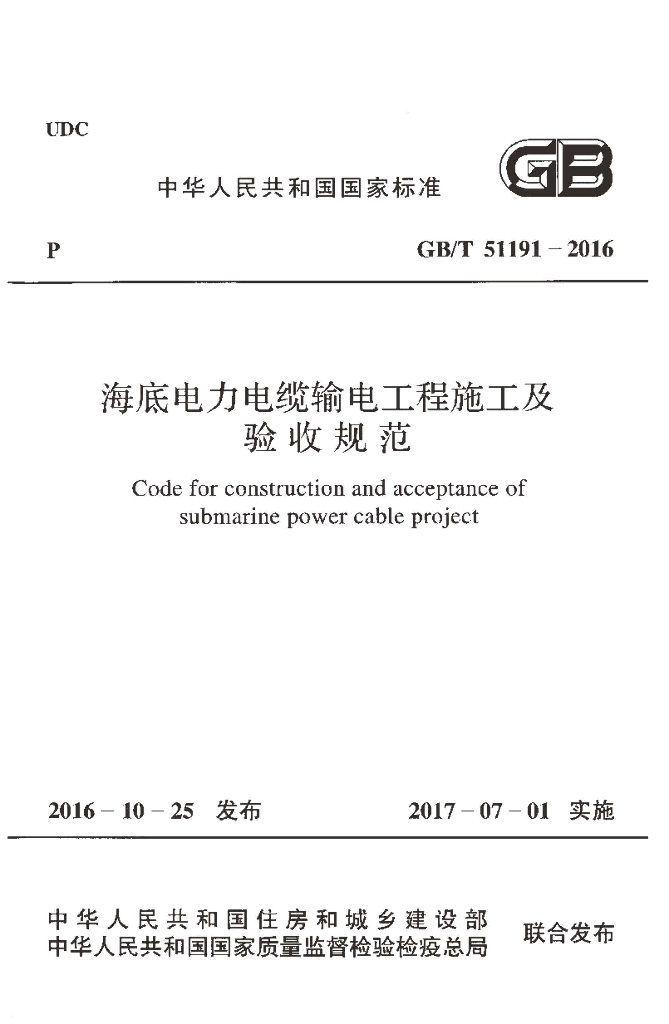 UDC

中华人民共和国国家标准

GB

P

GB/T 51191－2016

海底电力电缆输电工程施工及验收规范

Code for construction and acceptance of submarine power cable project

2016－10－25 发布

2017－07－01 实施

中华人民共和国住房和城乡建设部
中华人民共和国国家质量监督检验检疫总局

联合发布